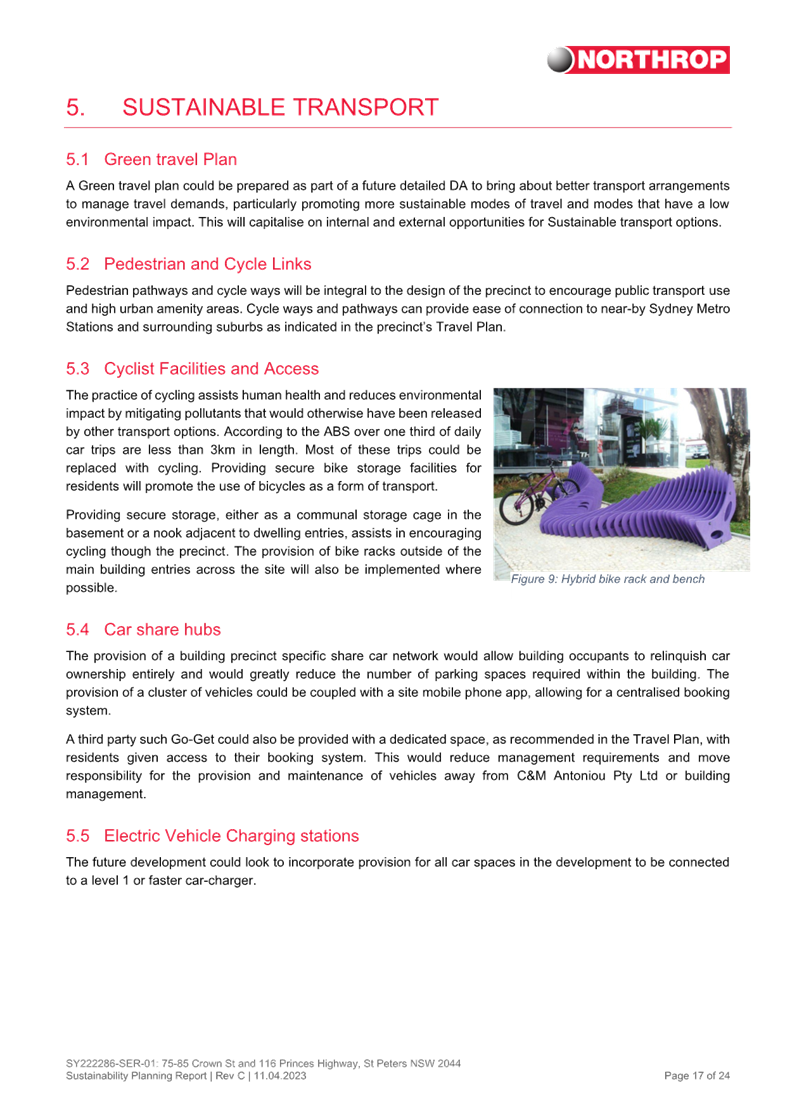 NORTHROP

5. SUSTAINABLE TRANSPORT

5.1 Green travel Plan

A Green travel plan could be prepared as part of a future detailed DA to bring about better transport arrangements to manage travel demands, particularly promoting more sustainable modes of travel and modes that have a low environmental impact. This will capitalise on internal and external opportunities for Sustainable transport options.

5.2 Pedestrian and Cycle Links

Pedestrian pathways and cycle ways will be integral to the design of the precinct to encourage public transport use and high urban amenity areas. Cycle ways and pathways can provide ease of connection to near-by Sydney Metro Stations and surrounding suburbs as indicated in the precinct's Travel Plan.

5.3 Cyclist Facilities and Access

The practice of cycling assists human health and reduces environmental impact by mitigating pollutants that would otherwise have been released by other transport options. According to the ABS over one third of daily car trips are less than 3km in length. Most of these trips could be replaced with cycling. Providing secure bike storage facilities for residents will promote the use of bicycles as a form of transport.

Providing secure storage, either as a communal storage cage in the basement or a nook adjacent to dwelling entries, assists in encouraging cycling though the precinct. The provision of bike racks outside of the main building entries across the site will also be implemented where possible.

Figure 9: Hybrid bike rack and bench

5.4 Car share hubs

The provision of a building precinct specific share car network would allow building occupants to relinquish car ownership entirely and would greatly reduce the number of parking spaces required within the building. The provision of a cluster of vehicles could be coupled with a site mobile phone app, allowing for a centralised booking system.

A third party such Go-Get could also be provided with a dedicated space, as recommended in the Travel Plan, with residents given access to their booking system. This would reduce management requirements and move responsibility for the provision and maintenance of vehicles away from C&M Antoniou Pty Ltd or building management.

5.5 Electric Vehicle Charging stations

The future development could look to incorporate provision for all car spaces in the development to be connected to a level 1 or faster car-charger.

SY222286-SER-01: 75-85 Crown St and 116 Princes Highway, St Peters NSW 2044
Sustainability Planning Report | Rev C | 11.04.2023

Page 17 of 24